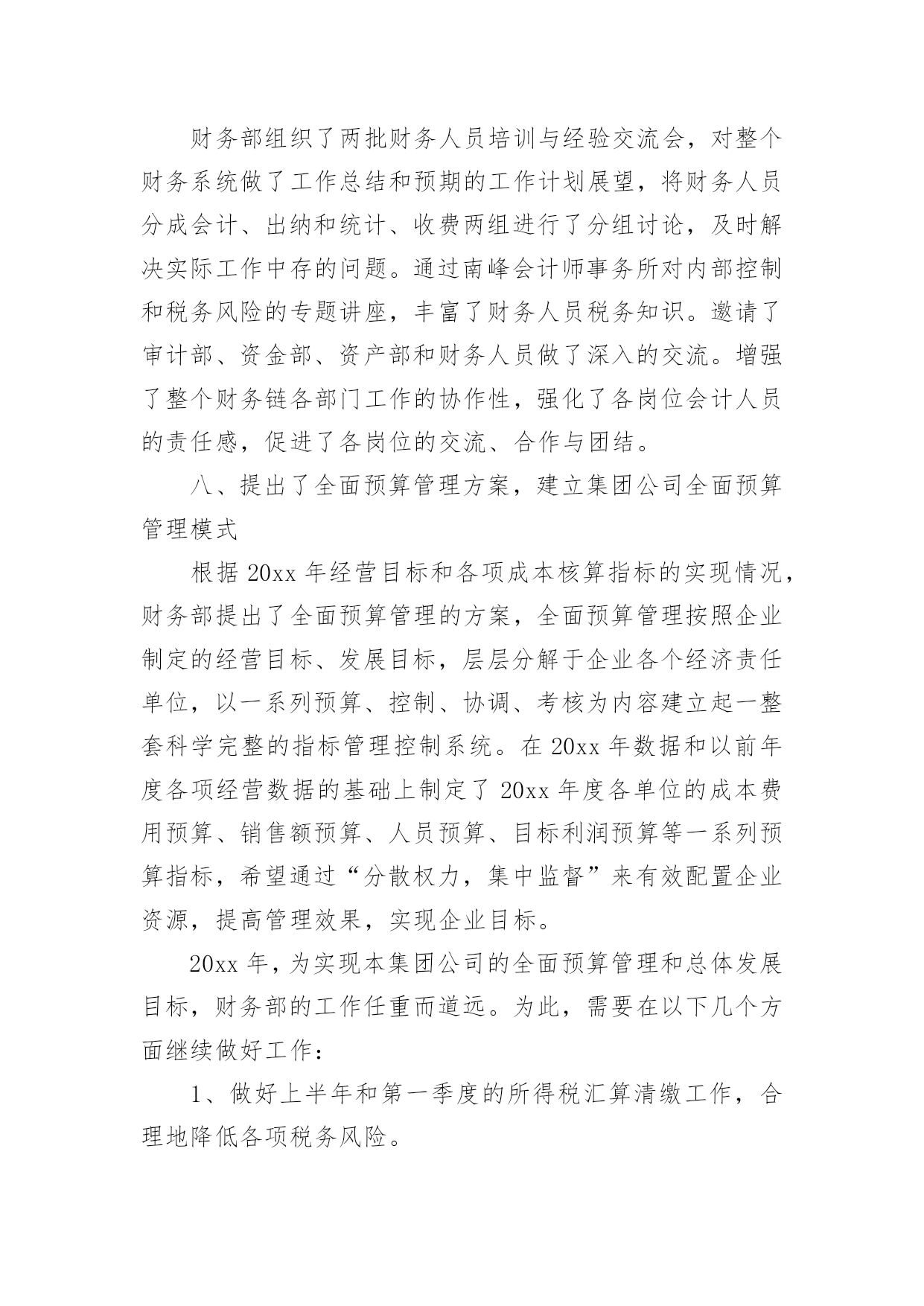 财务部组织了两批财务人员培训与经验交流会，对整个财务系统做了工作总结和预期的工作计划展望，将财务人员分成会计、出纳和统计、收费两组进行了分组讨论，及时解决实际工作中存的问题。通过南峰会计师事务所对内部控制和税务风险的专题讲座，丰富了财务人员税务知识。邀请了审计部、资金部、资产部和财务人员做了深入的交流。增强了整个财务链各部门工作的协作性，强化了各岗位会计人员的责任感，促进了各岗位的交流、合作与团结。

八、提出了全面预算管理方案，建立集团公司全面预算管理模式

根据 20xx 年经营目标和各项成本核算指标的实现情况，财务部提出了全面预算管理的方案，全面预算管理按照企业制定的经营目标、发展目标，层层分解于企业各个经济责任单位，以一系列预算、控制、协调、考核为内容建立起一整套科学完整的指标管理控制系统。在 20xx 年数据和以前年度各项经营数据的基础上制定了 20xx 年度各单位的成本费用预算、销售额预算、人员预算、目标利润预算等一系列预算指标，希望通过“分散权力，集中监督”来有效配置企业资源，提高管理效果，实现企业目标。

20xx 年，为实现本集团公司的全面预算管理和总体发展目标，财务部的工作任重而道远。为此，需要在以下几个方面继续做好工作：

1、做好上半年和第一季度的所得税汇算清缴工作，合理地降低各项税务风险。